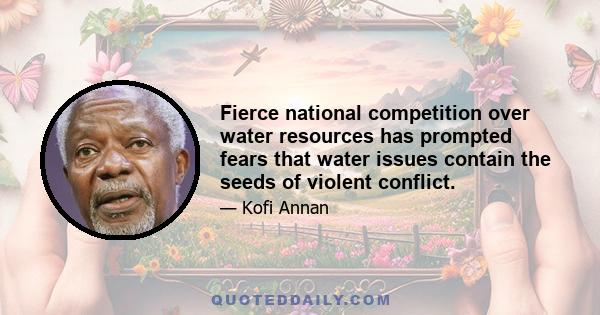 Fierce national competition over water resources has prompted fears that water issues contain the seeds of violent conflict.

— Kofi Annan

QUOTEDDAILY.COM